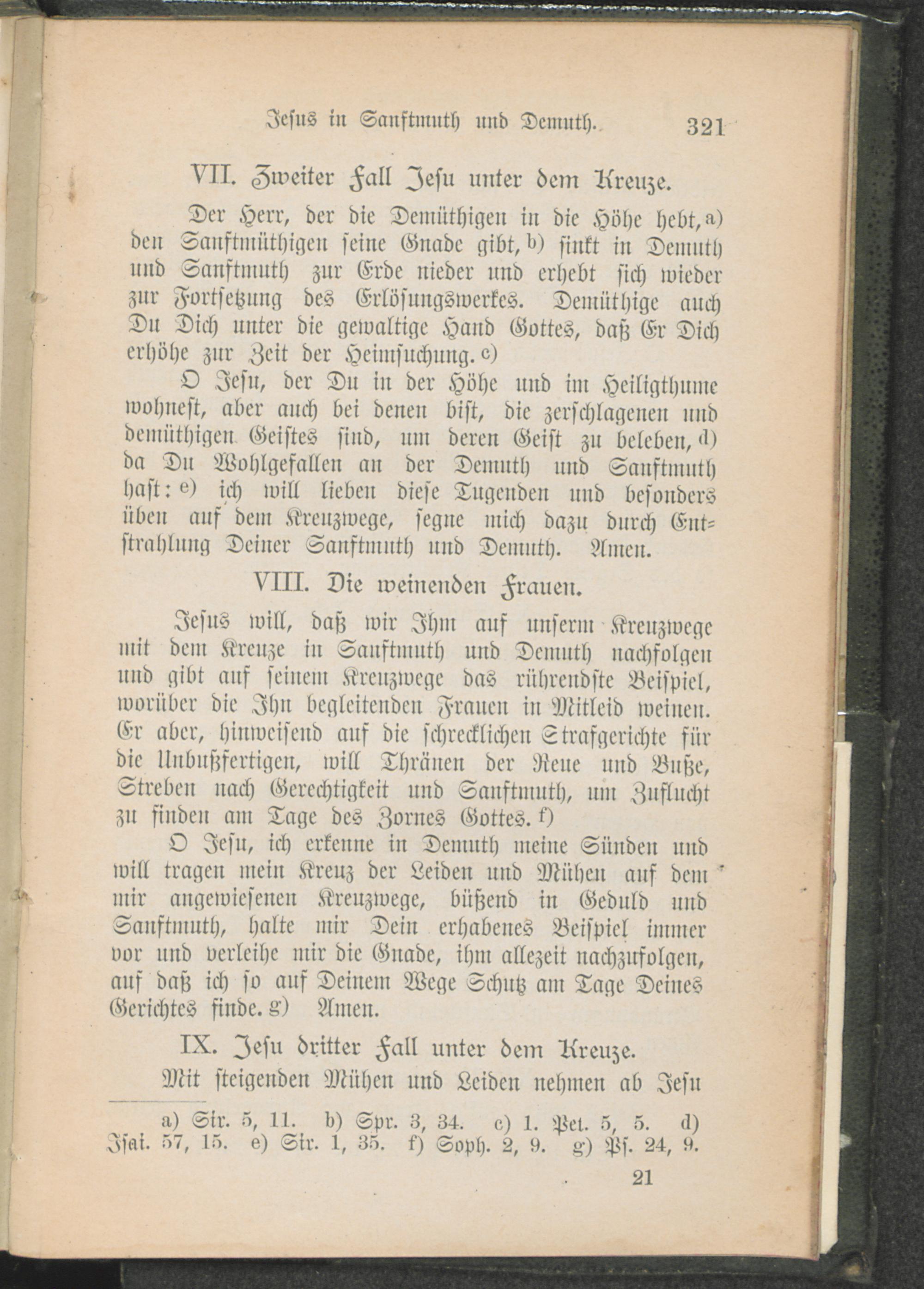 Jesus in Sanftmuth und Demuth. 321

VII. Zweiter Fall Jesu unter dem Kreuze.

Der Herr, der die Demüthigen in die Höhe hebt, a) den Sanftmüthigen seine Gnade gibt, b) sinkt in Demuth und Sanftmuth zur Erde nieder und erhebt sich wieder zur Fortsetzung des Erlösungswerkes. Demüthige auch Du Dich unter die gewaltige Hand Gottes, daß Er Dich erhöhe zur Zeit der Heimsuchung. c)

O Jesu, der Du in der Höhe und im Heiligthume wohnest, aber auch bei denen bist, die zerschlagenen und demüthigen Geistes sind, um deren Geist zu beleben, d) da Du Wohlgefallen an der Demuth und Sanftmuth hast: e) ich will lieben diese Tugenden und besonders üben auf dem Kreuzwege, segne mich dazu durch Entstrahlung Deiner Sanftmuth und Demuth. Amen.

VIII. Die weinenden Frauen.

Jesus will, daß wir Ihm auf unserm Kreuzwege mit dem Kreuze in Sanftmuth und Demuth nachfolgen und gibt auf seinem Kreuzwege das rührendste Beispiel, worüber die Ihn begleitenden Frauen in Mitleid weinen. Er aber, hinweisend auf die schrecklichen Strafgerichte für die Unbußfertigen, will Thränen der Reue und Buße, Streben nach Gerechtigkeit und Sanftmuth, um Zuflucht zu finden am Tage des Zornes Gottes. f)

O Jesu, ich erkenne in Demuth meine Sünden und will tragen mein Kreuz der Leiden und Mühen auf dem mir angewiesenen Kreuzwege, büßend in Geduld und Sanftmuth, halte mir Dein erhabenes Beispiel immer vor und verleihe mir die Gnade, ihm allezeit nachzufolgen, auf daß ich so auf Deinem Wege Schutz am Tage Deines Gerichtes finde. g) Amen.

IX. Jesu dritter Fall unter dem Kreuze.

Mit steigenden Mühen und Leiden nehmen ab Jesu

a) Sir. 5, 11. b) Spr. 3, 34. c) 1. Pet. 5, 5. d) Isai. 57, 15. e) Sir. 1, 35. f) Soph. 2, 9. g) Ps. 24, 9.

21